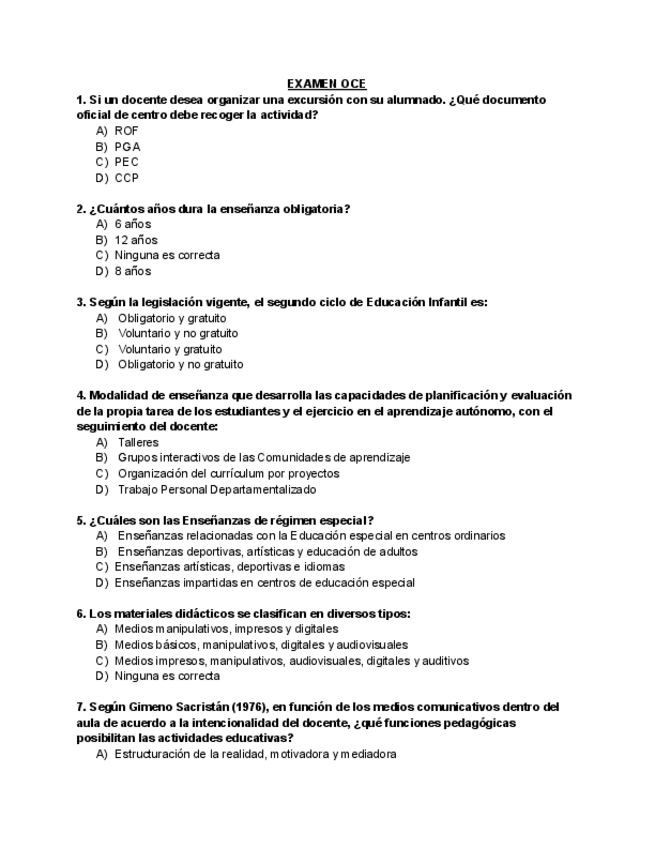 EXAMEN OCE

1. Si un docente desea organizar una excursión con su alumnado. ¿Qué documento oficial de centro debe recoger la actividad?
A) ROF
B) PGA
C) PEC
D) CCP

2. ¿Cuántos años dura la enseñanza obligatoria?
A) 6 años
B) 12 años
C) Ninguna es correcta
D) 8 años

3. Según la legislación vigente, el segundo ciclo de Educación Infantil es:
A) Obligatorio y gratuito
B) Voluntario y no gratuito
C) Voluntario y gratuito
D) Obligatorio y no gratuito

4. Modalidad de enseñanza que desarrolla las capacidades de planificación y evaluación de la propia tarea de los estudiantes y el ejercicio en el aprendizaje autónomo, con el seguimiento del docente:
A) Talleres
B) Grupos interactivos de las Comunidades de aprendizaje
C) Organización del currículum por proyectos
D) Trabajo Personal Departamentalizado

5. ¿Cuáles son las Enseñanzas de régimen especial?
A) Enseñanzas relacionadas con la Educación especial en centros ordinarios
B) Enseñanzas deportivas, artísticas y educación de adultos
C) Enseñanzas artísticas, deportivas e idiomas
D) Enseñanzas impartidas en centros de educación especial

6. Los materiales didácticos se clasifican en diversos tipos:
A) Medios manipulativos, impresos y digitales
B) Medios básicos, manipulativos, digitales y audiovisuales
C) Medios impresos, manipulativos, audiovisuales, digitales y auditivos
D) Ninguna es correcta

7. Según Gimeno Sacristán (1976), en función de los medios comunicativos dentro del aula de acuerdo a la intencionalidad del docente, ¿qué funciones pedagógicas posibilitan las actividades educativas?
A) Estructuración de la realidad, motivadora y mediadora